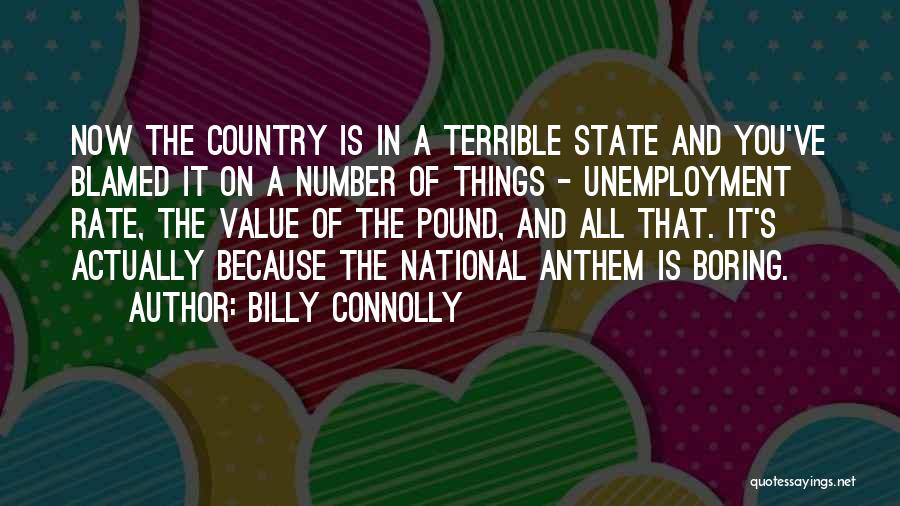 NOW THE COUNTRY IS IN A TERRIBLE STATE AND YOU'VE BLAMED IT ON A NUMBER OF THINGS - UNEMPLOYMENT RATE, THE VALUE OF THE POUND, AND ALL THAT. IT'S ACTUALLY BECAUSE THE NATIONAL ANTHEM IS BORING.

AUTHOR: BILLY CONNOLLY

quotessayings.net